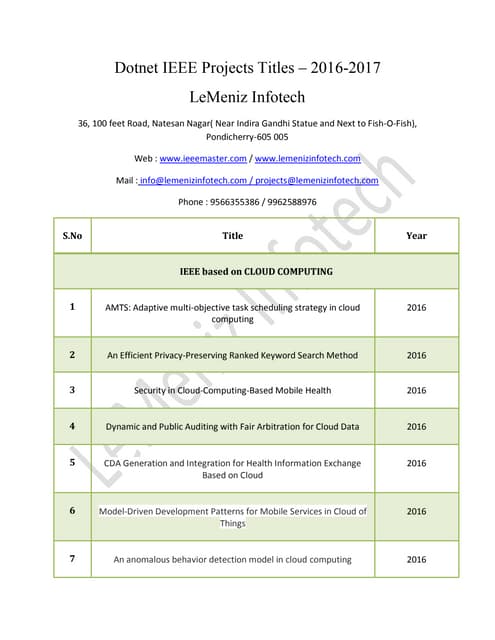 Dotnet IEEE Projects Titles – 2016-2017

LeMeniz Infotech

36, 100 feet Road, Natesan Nagar( Near Indira Gandhi Statue and Next to Fish-O-Fish), Pondicherry-605 005

Web : www.ieeemaster.com / www.lemenizinfotech.com

Mail : info@lemenizinfotech.com / projects@lemenizinfotech.com

Phone : 9566355386 / 9962588976

| S.No | Title | Year |
|---|---|---|
| | IEEE based on CLOUD COMPUTING | |
| 1 | AMTS: Adaptive multi-objective task scheduling strategy in cloud computing | 2016 |
| 2 | An Efficient Privacy-Preserving Ranked Keyword Search Method | 2016 |
| 3 | Security in Cloud-Computing-Based Mobile Health | 2016 |
| 4 | Dynamic and Public Auditing with Fair Arbitration for Cloud Data | 2016 |
| 5 | CDA Generation and Integration for Health Information Exchange Based on Cloud | 2016 |
| 6 | Model-Driven Development Patterns for Mobile Services in Cloud of Things | 2016 |
| 7 | An anomalous behavior detection model in cloud computing | 2016 |

LeMeniz Infotech